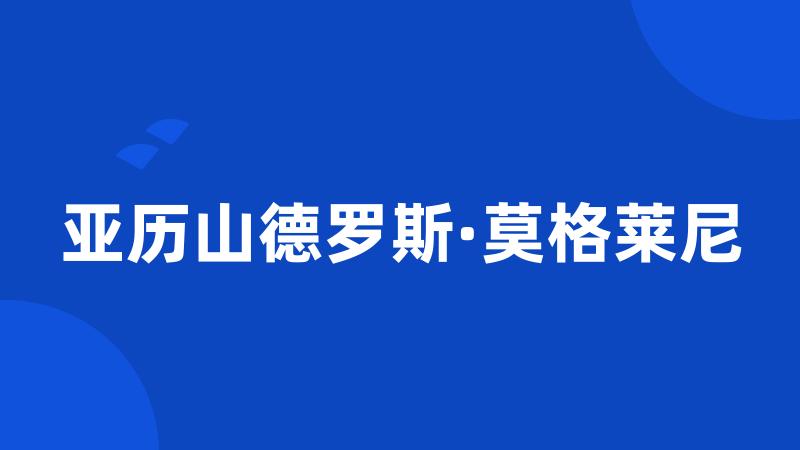 亚历山德罗斯·莫格莱尼